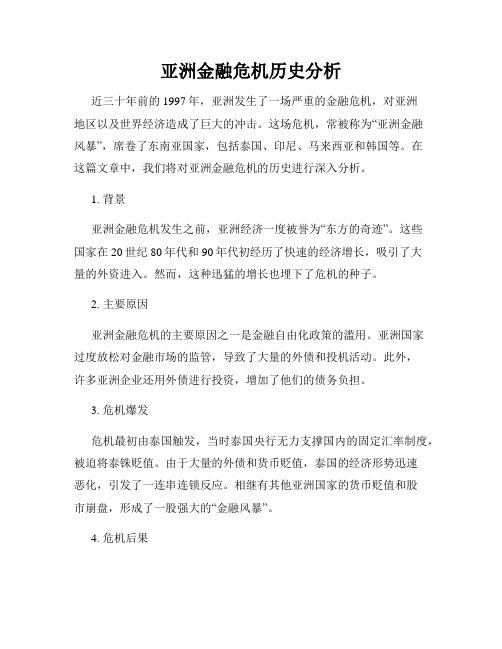 亚洲金融危机历史分析

近三十年前的1997年，亚洲发生了一场严重的金融危机，对亚洲地区以及世界经济造成了巨大的冲击。这场危机，常被称为“亚洲金融风暴”，席卷了东南亚国家，包括泰国、印尼、马来西亚和韩国等。在这篇文章中，我们将对亚洲金融危机的历史进行深入分析。

1. 背景

亚洲金融危机发生之前，亚洲经济一度被誉为“东方的奇迹”。这些国家在20世纪80年代和90年代初经历了快速的经济增长，吸引了大量的外资进入。然而，这种迅猛的增长也埋下了危机的种子。

2. 主要原因

亚洲金融危机的主要原因之一是金融自由化政策的滥用。亚洲国家过度放松对金融市场的监管，导致了大量的外债和投机活动。此外，许多亚洲企业还用外债进行投资，增加了他们的债务负担。

3. 危机爆发

危机最初由泰国触发，当时泰国央行无力支撑国内的固定汇率制度，被迫将泰铢贬值。由于大量的外债和货币贬值，泰国的经济形势迅速恶化，引发了一连串连锁反应。相继有其他亚洲国家的货币贬值和股市崩盘，形成了一股强大的“金融风暴”。

4. 危机后果